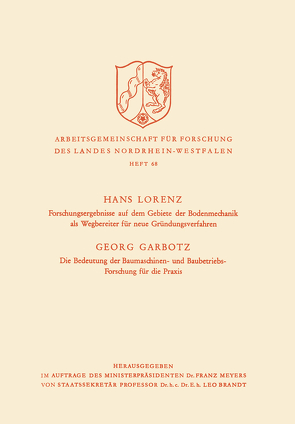 ARBEITSGEMEINSCHAFT FÜR FORSCHUNG
DES LANDES NORDRHEIN-WESTFALEN
HEFT 68

HANS LORENZ
Forschungsergebnisse auf dem Gebiete der Bodenmechanik als Wegbereiter für neue Gründungsverfahren

GEORG GARBOTZ
Die Bedeutung der Baumaschinen- und Baubetriebs-Forschung für die Praxis

HERAUSGEGEBEN
IM AUFTRAGE DES MINISTERPRÄSIDENTEN Dr. FRANZ MEYERS
VON STAATSSEKRETÄR PROFESSOR Dr. h. c. Dr. E. h. LEO BRANDT